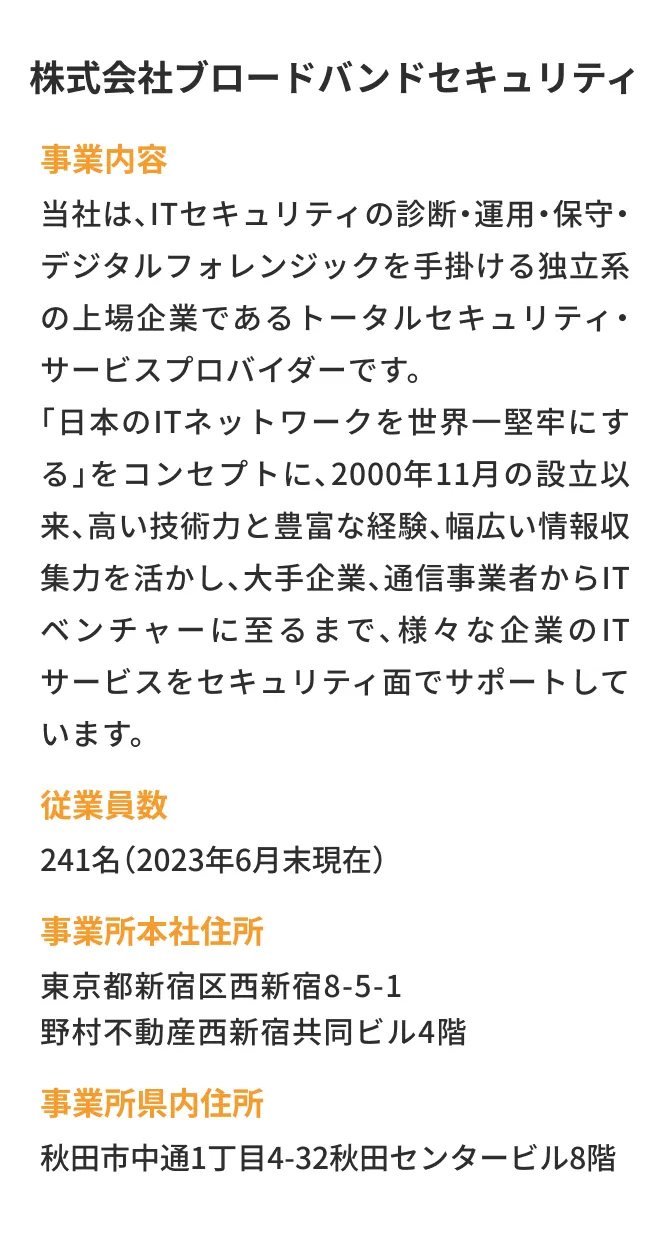 株式会社ブロードバンドセキュリティ

事業内容

当社は、ITセキュリティの診断・運用・保守・デジタルフォレンジックを手掛ける独立系の上場企業であるトータルセキュリティ・サービスプロバイダーです。
「日本のITネットワークを世界一堅牢にする」をコンセプトに、2000年11月の設立以来、高い技術力と豊富な経験、幅広い情報収集力を活かし、大手企業、通信事業者からITベンチャーに至るまで、様々な企業のITサービスをセキュリティ面でサポートしています。

従業員数

241名（2023年6月末現在）

事業所本社住所

東京都新宿区西新宿8-5-1
野村不動産西新宿共同ビル4階

事業所県内住所

秋田市中通1丁目4-32秋田センタービル8階